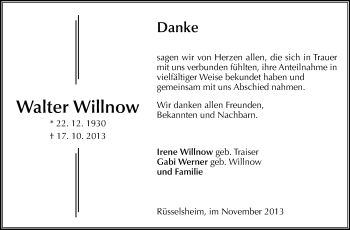 Walter Willnow
* 22. 12. 1930
† 17. 10. 2013

Danke

sagen wir von Herzen allen, die sich in Trauer mit uns verbunden fühlten, ihre Anteilnahme in vielfältiger Weise bekundet haben und gemeinsam mit uns Abschied nahmen.

Wir danken allen Freunden, Bekannten und Nachbarn.

Irene Willnow geb. Traiser
Gabi Werner geb. Willnow
und Familie

Rüsselsheim, im November 2013